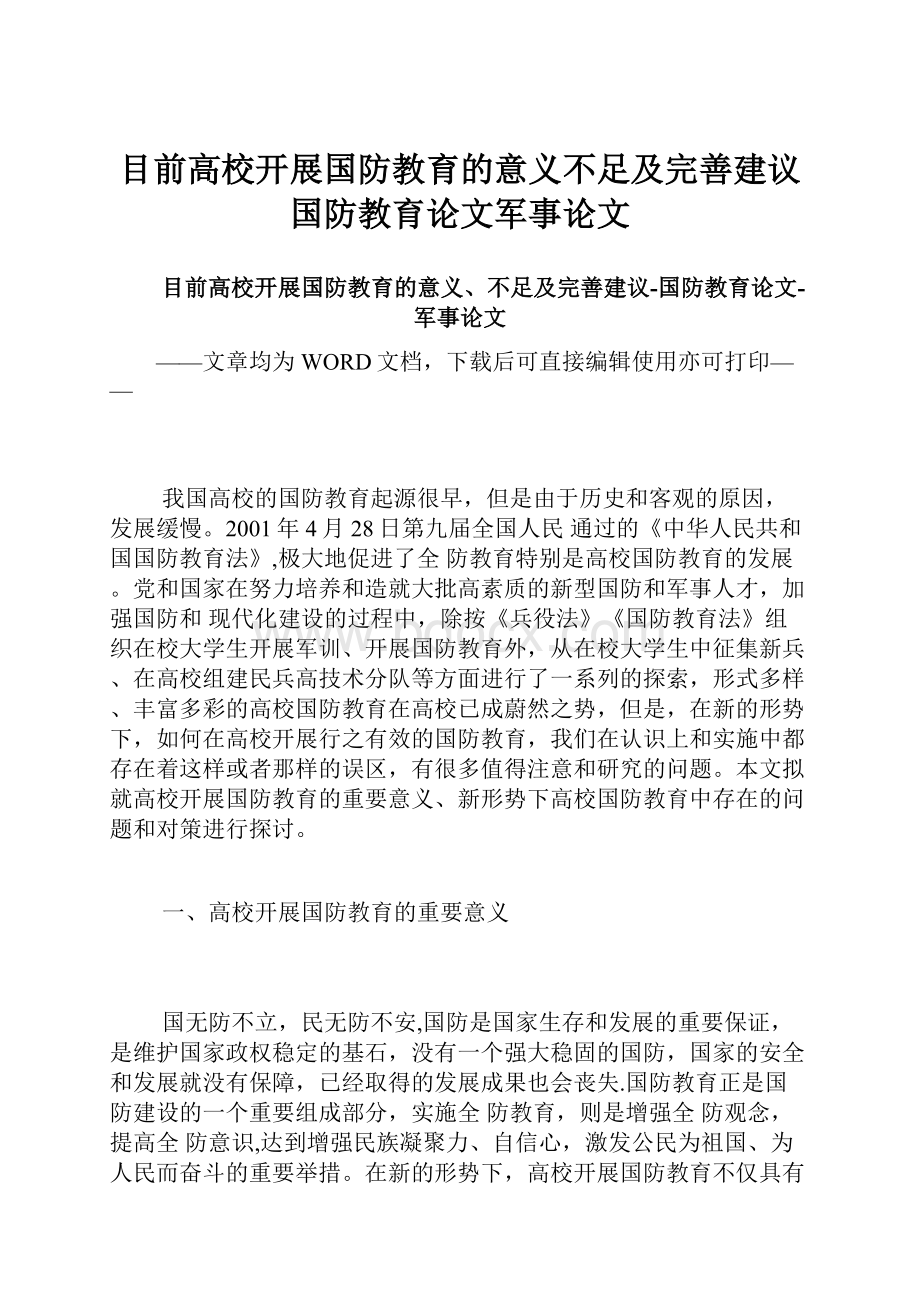 目前高校开展国防教育的意义不足及完善建议国防教育论文军事论文

目前高校开展国防教育的意义、不足及完善建议-国防教育论文-军事论文

——文章均为WORD文档，下载后可直接编辑使用亦可打印——

我国高校的国防教育起源很早，但是由于历史和客观的原因，发展缓慢。2001年4月28日第九届全国人民 通过的《中华人民共和国国防教育法》,极大地促进了全 防教育特别是高校国防教育的发展。党和国家在努力培养和造就大批高素质的新型国防和军事人才，加强国防和 现代化建设的过程中，除按《兵役法》《国防教育法》组织在校大学生开展军训、开展国防教育外，从在校大学生中征集新兵、在高校组建民兵高技术分队等方面进行了一系列的探索，形式多样、丰富多彩的高校国防教育在高校已成蔚然之势，但是，在新的形势下，如何在高校开展行之有效的国防教育，我们在认识上和实施中都存在着这样或者那样的误区，有很多值得注意和研究的问题。本文拟就高校开展国防教育的重要意义、新形势下高校国防教育中存在的问题和对策进行探讨。

一、高校开展国防教育的重要意义

国无防不立，民无防不安,国防是国家生存和发展的重要保证，是维护国家政权稳定的基石，没有一个强大稳固的国防，国家的安全和发展就没有保障，已经取得的发展成果也会丧失.国防教育正是国防建设的一个重要组成部分，实施全 防教育，则是增强全 防观念，提高全 防意识,达到增强民族凝聚力、自信心，激发公民为祖国、为人民而奋斗的重要举措。在新的形势下，高校开展国防教育不仅具有